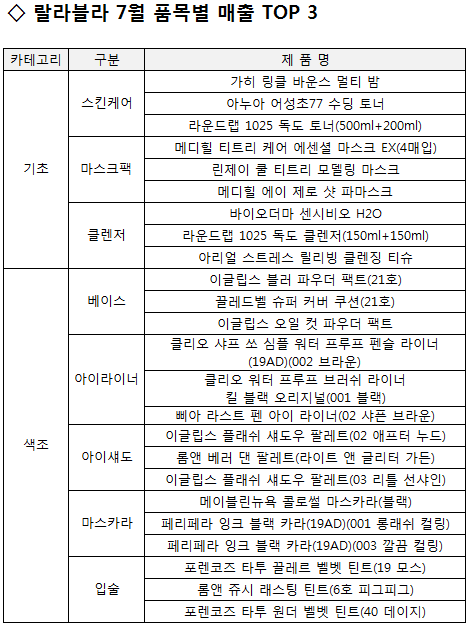 ◇ 랄라블라 7월 품목별 매출 TOP 3

| 카테고리 | 구분 | 제 품 명 |
|---|---|---|
| 기초 | 스킨케어 | 가히 링클 바운스 멀티 밤 |
| | | 아누아 어성초77 수딩 토너 |
| | | 라운드랩 1025 독도 토너(500ml+200ml) |
| | 마스크팩 | 메디힐 티트리 케어 에센셜 마스크 EX(4매입) |
| | | 린제이 쿨 티트리 모델링 마스크 |
| | | 메디힐 에이 제로 샷 파마스크 |
| | 클렌저 | 바이오더마 센시비오 H2O |
| | | 라운드랩 1025 독도 클렌저(150ml+150ml) |
| | | 아리얼 스트레스 릴리빙 클렌징 티슈 |
| 색조 | 베이스 | 이글립스 블러 파우더 팩트(21호) |
| | | 끌레드벨 슈퍼 커버 쿠션(21호) |
| | | 이글립스 오일 컷 파우더 팩트 |
| | 아이라이너 | 클리오 샤프 쏘 심플 워터 프루프 펜슬 라이너 (19AD)(002 브라운) |
| | | 클리오 워터 프루프 브러쉬 라이너 킬 블랙 오리지널(001 블랙) |
| | | 삐아 라스트 펜 아이 라이너(02 샤픈 브라운) |
| | 아이섀도 | 이글립스 플래쉬 섀도우 팔레트(02 애프터 누드) |
| | | 롬앤 베러 댄 팔레트(라이트 앤 글리터 가든) |
| | | 이글립스 플래쉬 섀도우 팔레트(03 리틀 선샤인) |
| | 마스카라 | 메이블린뉴욕 콜로썰 마스카라(블랙) |
| | | 페리페라 잉크 블랙 카라(19AD)(001 롱래쉬 컬링) |
| | | 페리페라 잉크 블랙 카라(19AD)(003 깔끔 컬링) |
| | 입술 | 포렌코즈 타투 끌레르 벨벳 틴트(19 모스) |
| | | 롬앤 쥬시 래스팅 틴트(6호 피그피그) |
| | | 포렌코즈 타투 원더 벨벳 틴트(40 데이지) |